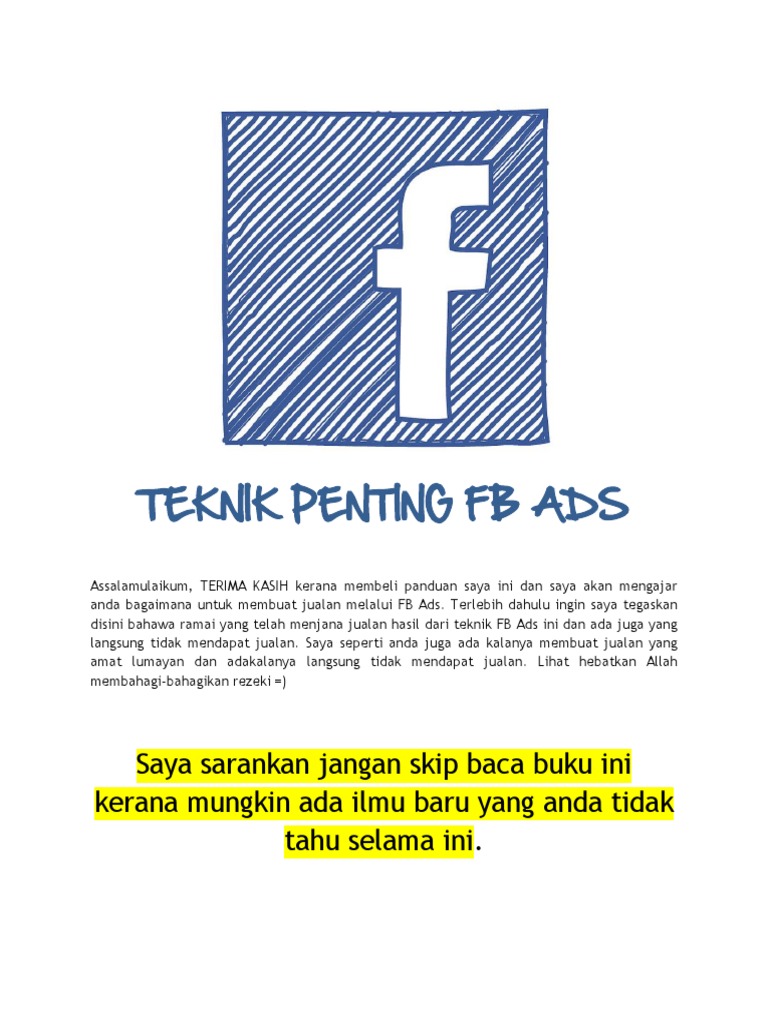 f

TEKNIK PENTING FB ADS

Assalamulaikum, TERIMA KASIH kerana membeli panduan saya ini dan saya akan mengajar anda bagaimana untuk membuat jualan melalui FB Ads. Terlebih dahulu ingin saya tegaskan disini bahawa ramai yang telah menjana jualan hasil dari teknik FB Ads ini dan ada juga yang langsung tidak mendapat jualan. Saya seperti anda juga ada kalanya membuat jualan yang amat lumayan dan adakalanya langsung tidak mendapat jualan. Lihat hebatkan Allah membahagi-bahagikan rezeki =)

Saya sarankan jangan skip baca buku ini kerana mungkin ada ilmu baru yang anda tidak tahu selama ini.